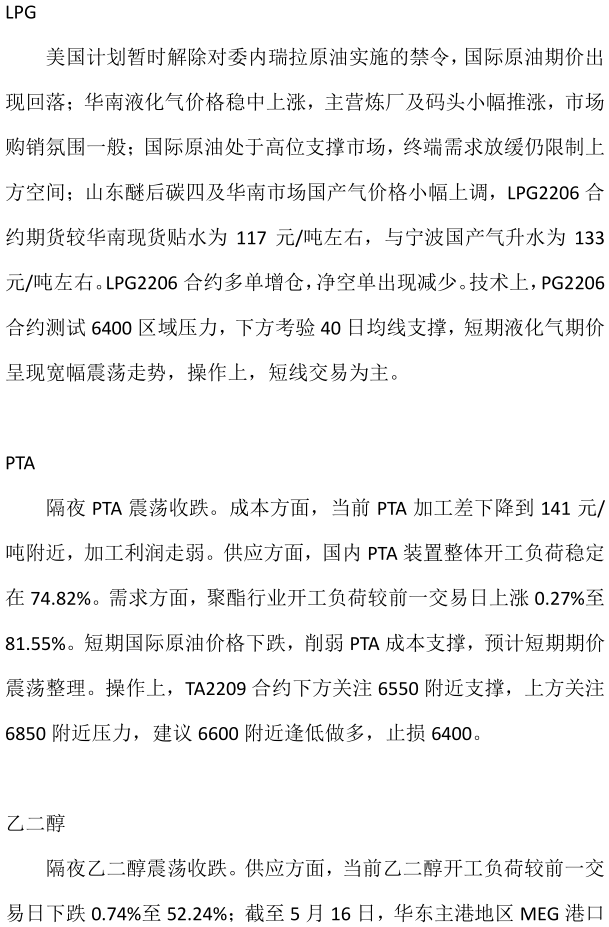 LPG

美国计划暂时解除对委内瑞拉原油实施的禁令，国际原油期价出现回落；华南液化气价格稳中上涨，主营炼厂及码头小幅推涨，市场购销氛围一般；国际原油处于高位支撑市场，终端需求放缓仍限制上方空间；山东醚后碳四及华南市场国产气价格小幅上调，LPG2206 合约期货较华南现货贴水为 117 元/吨左右，与宁波国产气升水为 133 元/吨左右。LPG2206 合约多单增仓，净空单出现减少。技术上，PG2206 合约测试 6400 区域压力，下方考验 40 日均线支撑，短期液化气期价呈现宽幅震荡走势，操作上，短线交易为主。

PTA

隔夜 PTA 震荡收跌。成本方面，当前 PTA 加工差下降到 141 元/吨附近，加工利润走弱。供应方面，国内 PTA 装置整体开工负荷稳定在 74.82%。需求方面，聚酯行业开工负荷较前一交易日上涨 0.27%至 81.55%。短期国际原油价格下跌，削弱 PTA 成本支撑，预计短期期价震荡整理。操作上，TA2209 合约下方关注 6550 附近支撑，上方关注 6850 附近压力，建议 6600 附近逢低做多，止损 6400。

乙二醇

隔夜乙二醇震荡收跌。供应方面，当前乙二醇开工负荷较前一交易日下跌 0.74%至 52.24%；截至 5 月 16 日，华东主港地区 MEG 港口